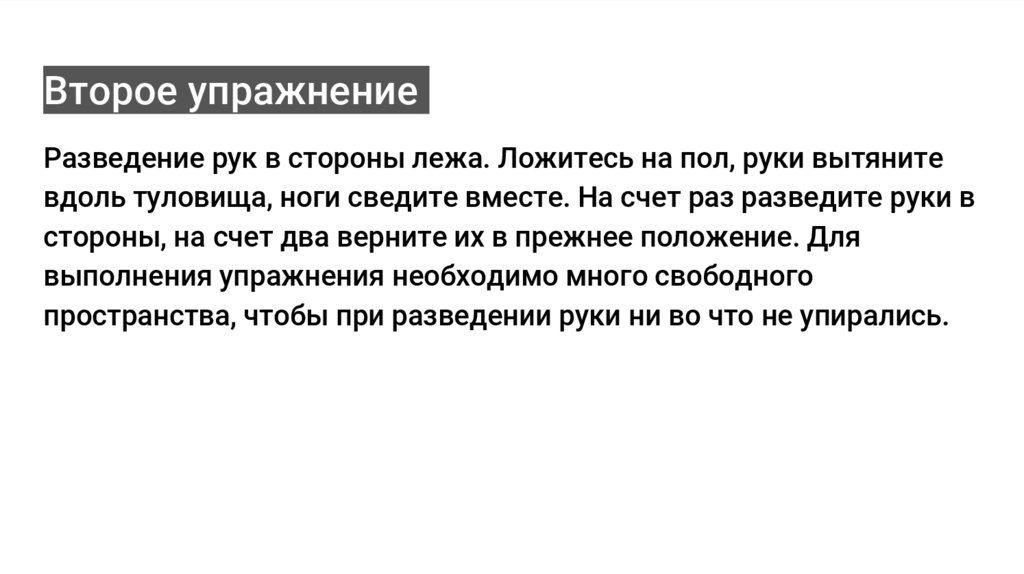 Второе упражнение

Разведение рук в стороны лежа. Ложитесь на пол, руки вытяните вдоль туловища, ноги сведите вместе. На счет раз разведите руки в стороны, на счет два верните их в прежнее положение. Для выполнения упражнения необходимо много свободного пространства, чтобы при разведении руки ни во что не упирались.